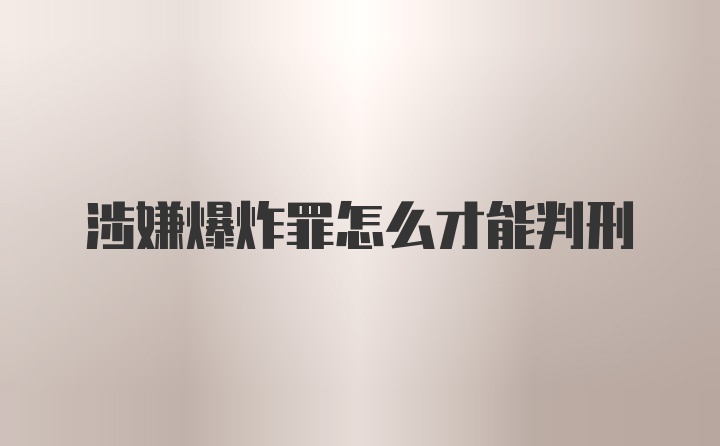 涉嫌爆炸罪怎么才能判刑